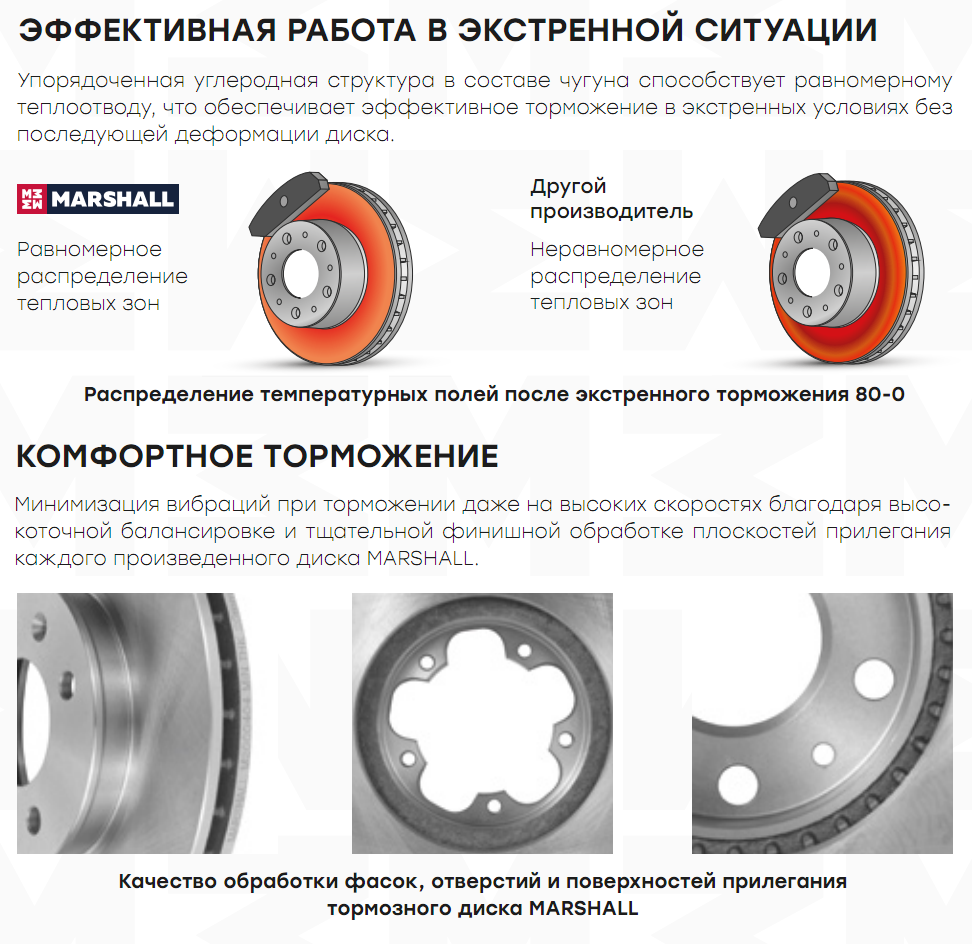 ЭФФЕКТИВНАЯ РАБОТА В ЭКСТРЕННОЙ СИТУАЦИИ

Упорядоченная углеродная структура в составе чугуна способствует равномерному теплоотводу, что обеспечивает эффективное торможение в экстренных условиях без последующей деформации диска.

MARSHALL

Равномерное распределение тепловых зон

Другой производитель

Неравномерное распределение тепловых зон

Распределение температурных полей после экстренного торможения 80-0

КОМФОРТНОЕ ТОРМОЖЕНИЕ

Минимизация вибраций при торможении даже на высоких скоростях благодаря высокоточной балансировке и тщательной финишной обработке плоскостей прилегания каждого произведенного диска MARSHALL.

Качество обработки фасок, отверстий и поверхностей прилегания тормозного диска MARSHALL